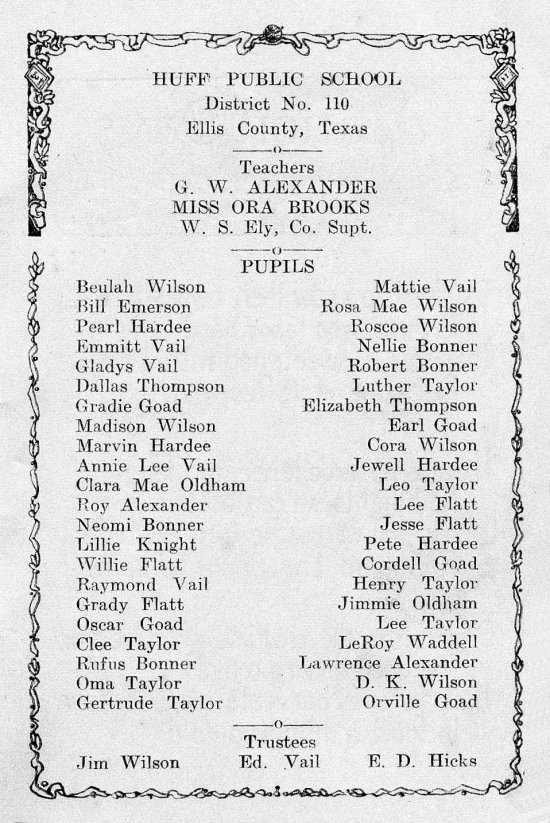 HUFF PUBLIC SCHOOL
District No. 110
Ellis County, Texas

Teachers
G. W. ALEXANDER
MISS ORA BROOKS
W. S. Ely, Co. Supt.

PUPILS

Beulah Wilson
Bill Emerson
Pearl Hardee
Emmitt Vail
Gladys Vail
Dallas Thompson
Gradie Goad
Madison Wilson
Marvin Hardee
Annie Lee Vail
Clara Mae Oldham
Roy Alexander
Neomi Bonner
Lillie Knight
Willie Flatt
Raymond Vail
Grady Flatt
Oscar Goad
Clee Taylor
Rufus Bonner
Oma Taylor
Gertrude Taylor

Mattie Vail
Rosa Mae Wilson
Roscoe Wilson
Nellie Bonner
Robert Bonner
Luther Taylor
Elizabeth Thompson
Earl Goad
Cora Wilson
Jewell Hardee
Leo Taylor
Lee Flatt
Jesse Flatt
Pete Hardee
Cordell Goad
Henry Taylor
Jimmie Oldham
Lee Taylor
LeRoy Waddell
Lawrence Alexander
D. K. Wilson
Orville Goad

Trustees
Jim Wilson Ed. Vail E. D. Hicks